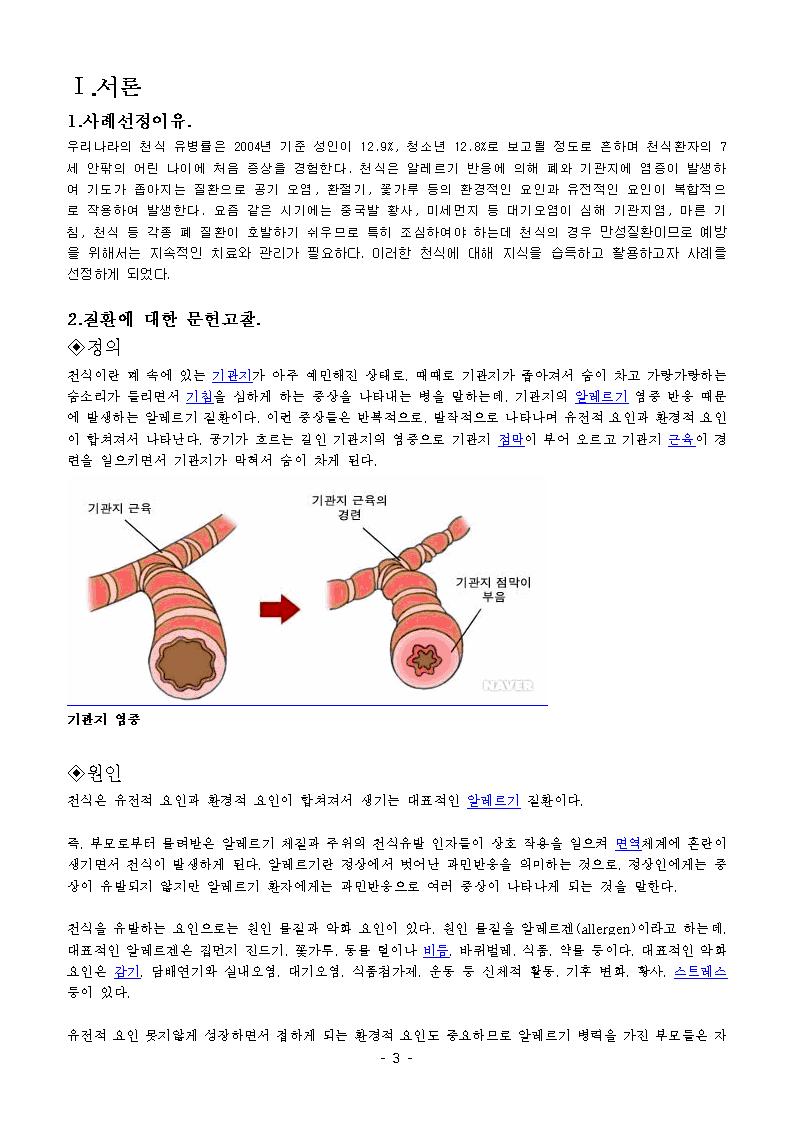 Ⅰ.서론

1.사례선정이유.

우리나라의 천식 유병률은 2004년 기준 성인이 12.9%, 청소년 12.8%로 보고될 정도로 흔하며 천식환자의 7세 안팎의 어린 나이에 처음 증상을 경험한다. 천식은 알레르기 반응에 의해 폐와 기관지에 염증이 발생하여 기도가 좁아지는 질환으로 공기 오염, 환절기, 꽃가루 등의 환경적인 요인과 유전적인 요인이 복합적으로 작용하여 발생한다. 요즘 같은 시기에는 중국발 황사, 미세먼지 등 대기오염이 심해 기관지염, 마른 기침, 천식 등 각종 폐 질환이 호발하기 쉬우므로 특히 조심하여야 하는데 천식의 경우 만성질환이므로 예방을 위해서는 지속적인 치료와 관리가 필요하다. 이러한 천식에 대해 지식을 습득하고 활용하고자 사례를 선정하게 되었다.

2.질환에 대한 문헌고찰.

◈정의

천식이란 폐 속에 있는 기관지가 아주 예민해진 상태로, 때때로 기관지가 좁아져서 숨이 차고 가랑가랑하는 숨소리가 들리면서 기침을 심하게 하는 증상을 나타내는 병을 말하는데, 기관지의 알레르기 염증 반응 때문에 발생하는 알레르기 질환이다. 이런 증상들은 반복적으로, 발작적으로 나타나며 유전적 요인과 환경적 요인이 합쳐져서 나타난다. 공기가 흐르는 길인 기관지의 염증으로 기관지 점막이 부어 오르고 기관지 근육이 경련을 일으키면서 기관지가 막혀서 숨이 차게 된다.

기관지 근육

기관지 근육의 경련

기관지 점막이 부음

NAVER

기관지 염증

◈원인

천식은 유전적 요인과 환경적 요인이 합쳐져서 생기는 대표적인 알레르기 질환이다.

즉, 부모로부터 물려받은 알레르기 체질과 주위의 천식유발 인자들이 상호 작용을 일으켜 면역체계에 혼란이 생기면서 천식이 발생하게 된다. 알레르기란 정상에서 벗어난 과민반응을 의미하는 것으로, 정상인에게는 증상이 유발되지 않지만 알레르기 환자에게는 과민반응으로 여러 증상이 나타나게 되는 것을 말한다.

천식을 유발하는 요인으로는 원인 물질과 악화 요인이 있다. 원인 물질을 알레르겐(allergen)이라고 하는데, 대표적인 알레르겐은 집먼지 진드기, 꽃가루, 동물 털이나 비듬, 바퀴벌레, 식품, 약물 등이다. 대표적인 악화 요인은 감기, 담배연기와 실내오염, 대기오염, 식품첨가제, 운동 등 신체적 활동, 기후 변화, 황사, 스트레스 등이 있다.

유전적 요인 못지않게 성장하면서 접하게 되는 환경적 요인도 중요하므로 알레르기 병력을 가진 부모들은 자

- 3 -